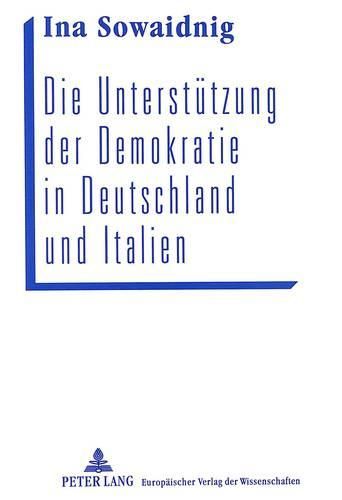 Ina Sowaidnig

Die Unterstützung der Demokratie in Deutschland und Italien

PETER LANG Europäischer Verlag der Wissenschaften